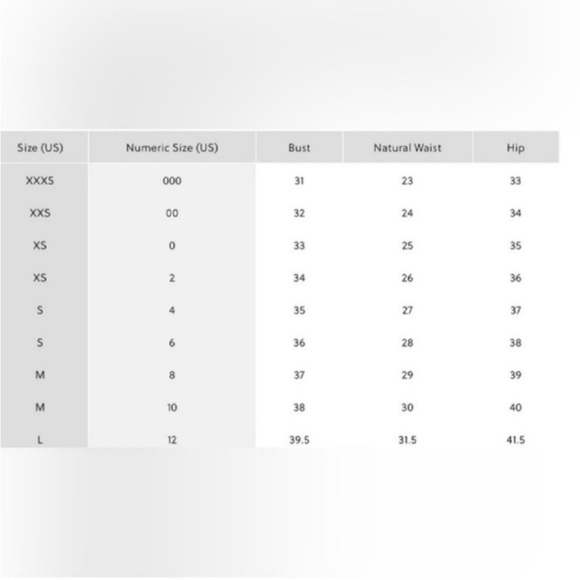 | Size (US) | Numeric Size (US) | Bust | Natural Waist | Hip |
|---|---|---|---|---|
| XXXS | 000 | 31 | 23 | 33 |
| XXS | 00 | 32 | 24 | 34 |
| XS | 0 | 33 | 25 | 35 |
| XS | 2 | 34 | 26 | 36 |
| S | 4 | 35 | 27 | 37 |
| S | 6 | 36 | 28 | 38 |
| M | 8 | 37 | 29 | 39 |
| M | 10 | 38 | 30 | 40 |
| L | 12 | 39.5 | 31.5 | 41.5 |